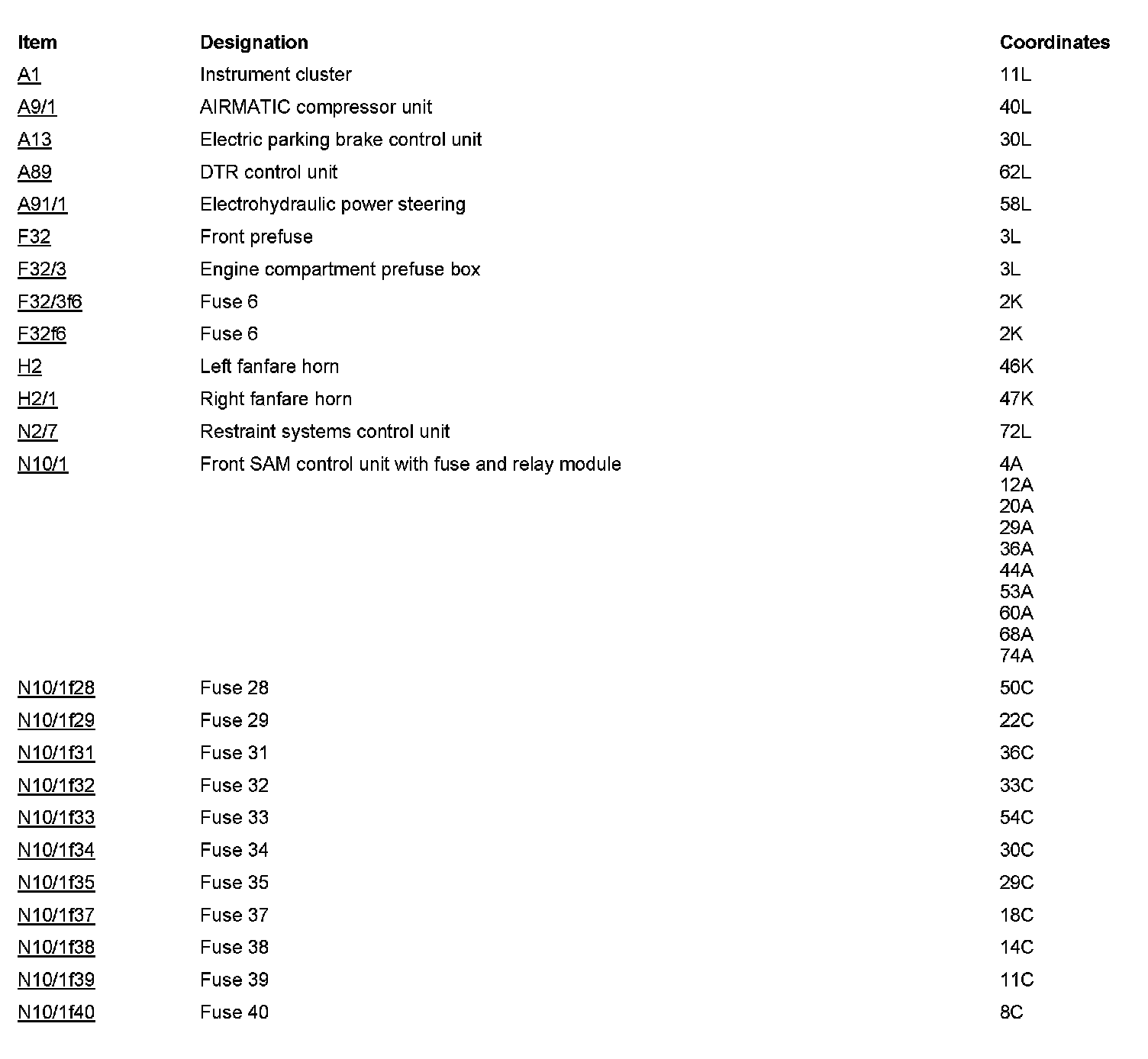 | Item | Designation | Coordinates |
|---|---|---|
| A1 | Instrument cluster | 11L |
| A9/1 | AIRMATIC compressor unit | 40L |
| A13 | Electric parking brake control unit | 30L |
| A89 | DTR control unit | 62L |
| A91/1 | Electrohydraulic power steering | 58L |
| F32 | Front prefuse | 3L |
| F32/3 | Engine compartment prefuse box | 3L |
| F32/3f6 | Fuse 6 | 2K |
| F32f6 | Fuse 6 | 2K |
| H2 | Left fanfare horn | 46K |
| H2/1 | Right fanfare horn | 47K |
| N2/7 | Restraint systems control unit | 72L |
| N10/1 | Front SAM control unit with fuse and relay module | 4A 12A 20A 29A 36A 44A 53A 60A 68A 74A |
| N10/1f28 | Fuse 28 | 50C |
| N10/1f29 | Fuse 29 | 22C |
| N10/1f31 | Fuse 31 | 36C |
| N10/1f32 | Fuse 32 | 33C |
| N10/1f33 | Fuse 33 | 54C |
| N10/1f34 | Fuse 34 | 30C |
| N10/1f35 | Fuse 35 | 29C |
| N10/1f37 | Fuse 37 | 18C |
| N10/1f38 | Fuse 38 | 14C |
| N10/1f39 | Fuse 39 | 11C |
| N10/1f40 | Fuse 40 | 8C |